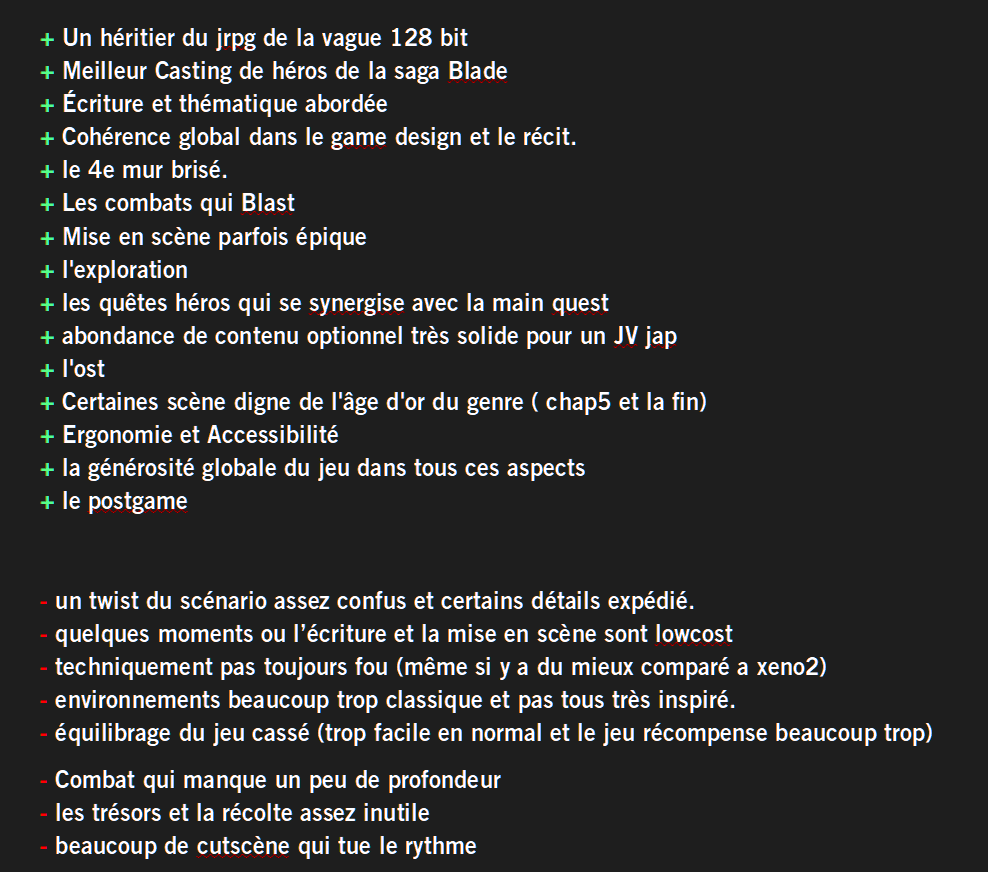 + Un héritier du jrpg de la vague 128 bit
+ Meilleur Casting de héros de la saga Blade
+ Écriture et thématique abordée
+ Cohérence global dans le game design et le récit.
+ le 4e mur brisé.
+ Les combats qui Blast
+ Mise en scène parfois épique
+ l'exploration
+ les quêtes héros qui se synergise avec la main quest
+ abondance de contenu optionnel très solide pour un JV jap
+ l'ost
+ Certaines scène digne de l'âge d'or du genre ( chap5 et la fin)
+ Ergonomie et Accessibilité
+ la générosité globale du jeu dans tous ces aspects
+ le postgame

- un twist du scénario assez confus et certains détails expédié.
- quelques moments ou l'écriture et la mise en scène sont lowcost
- techniquement pas toujours fou (même si y a du mieux comparé a xeno2)
- environnements beaucoup trop classique et pas tous très inspiré.
- équilibrage du jeu cassé (trop facile en normal et le jeu récompense beaucoup trop)

- Combat qui manque un peu de profondeur
- les trésors et la récolte assez inutile
- beaucoup de cutscène qui tue le rythme